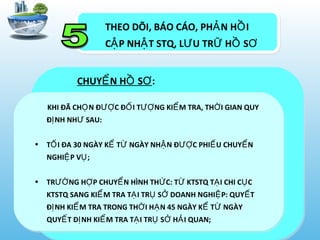 5

THEO DÕI, BÁO CÁO, PHẢN HỒI CẬP NHẬT STQ, LƯU TRỮ HỒ SƠ

CHUYỂN HỒ SƠ:

KHI ĐÃ CHỌN ĐƯỢC ĐỐI TƯỢNG KIỂM TRA, THỜI GIAN QUY ĐỊNH NHƯ SAU:

• TỐI ĐA 30 NGÀY KỂ TỪ NGÀY NHẬN ĐƯỢC PHIẾU CHUYỂN NGHIỆP VỤ;

• TRƯỜNG HỢP CHUYỂN HÌNH THỨC: TỪ KTSTQ TẠI CHI CỤC KTSTQ SANG KIỂM TRA TẠI TRỤ SỞ DOANH NGHIỆP: QUYẾT ĐỊNH KIỂM TRA TRONG THỜI HẠN 45 NGÀY KỂ TỪ NGÀY QUYẾT ĐỊNH KIỂM TRA TẠI TRỤ SỞ HẢI QUAN;